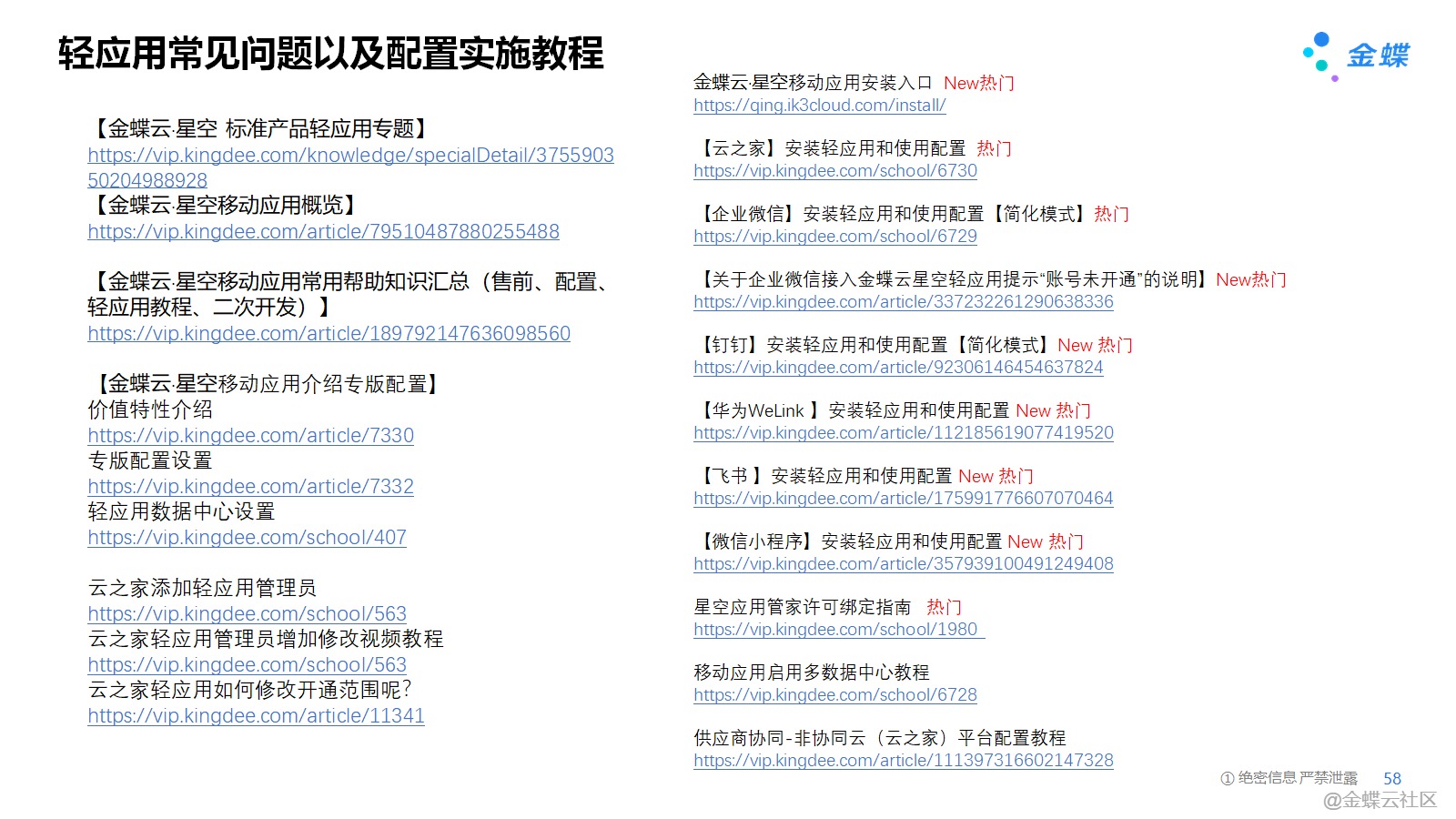 轻应用常见问题以及配置实施教程

金蝶

【金蝶云·星空 标准产品轻应用专题】
https://vip.kingdee.com/knowledge/specialDetail/375590350204988928
【金蝶云·星空移动应用概览】
https://vip.kingdee.com/article/79510487880255488

【金蝶云·星空移动应用常用帮助知识汇总（售前、配置、轻应用教程、二次开发）】
https://vip.kingdee.com/article/189792147636098560

【金蝶云·星空移动应用介绍专版配置】
价值特性介绍
https://vip.kingdee.com/article/7330
专版配置设置
https://vip.kingdee.com/article/7332
轻应用数据中心设置
https://vip.kingdee.com/school/407

云之家添加轻应用管理员
https://vip.kingdee.com/school/563
云之家轻应用管理员增加修改视频教程
https://vip.kingdee.com/school/563
云之家轻应用如何修改开通范围呢?
https://vip.kingdee.com/article/11341

金蝶云·星空移动应用安装入口 New热门
https://qing.ik3cloud.com/install/

【云之家】安装轻应用和使用配置 热门
https://vip.kingdee.com/school/6730

【企业微信】安装轻应用和使用配置【简化模式】热门
https://vip.kingdee.com/school/6729

【关于企业微信接入金蝶云星空轻应用提示“账号未开通”的说明】New热门
https://vip.kingdee.com/article/337232261290638336

【钉钉】安装轻应用和使用配置【简化模式】New 热门
https://vip.kingdee.com/article/92306146454637824

【华为WeLink 】安装轻应用和使用配置 New 热门
https://vip.kingdee.com/article/112185619077419520

【飞书 】安装轻应用和使用配置 New 热门
https://vip.kingdee.com/article/175991776607070464

【微信小程序】安装轻应用和使用配置 New 热门
https://vip.kingdee.com/article/357939100491249408

星空应用管家许可绑定指南 热门
https://vip.kingdee.com/school/1980

移动应用启用多数据中心教程
https://vip.kingdee.com/school/6728

供应商协同-非协同云（云之家）平台配置教程
https://vip.kingdee.com/article/111397316602147328

① 绝密信息 严禁泄露 58
@金蝶云社区